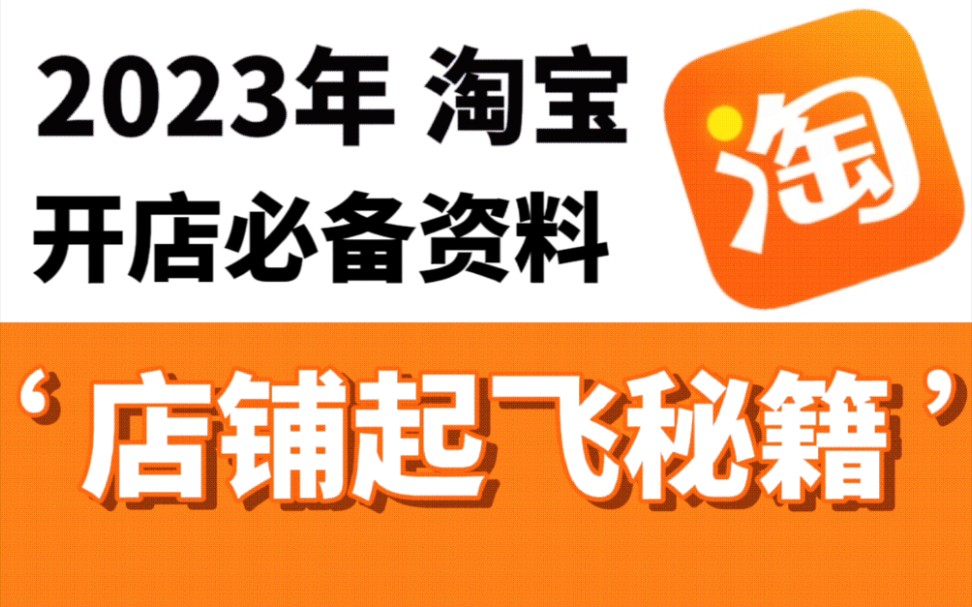 2023年 淘宝
开店必备资料

淘

‘店铺起飞秘籍’